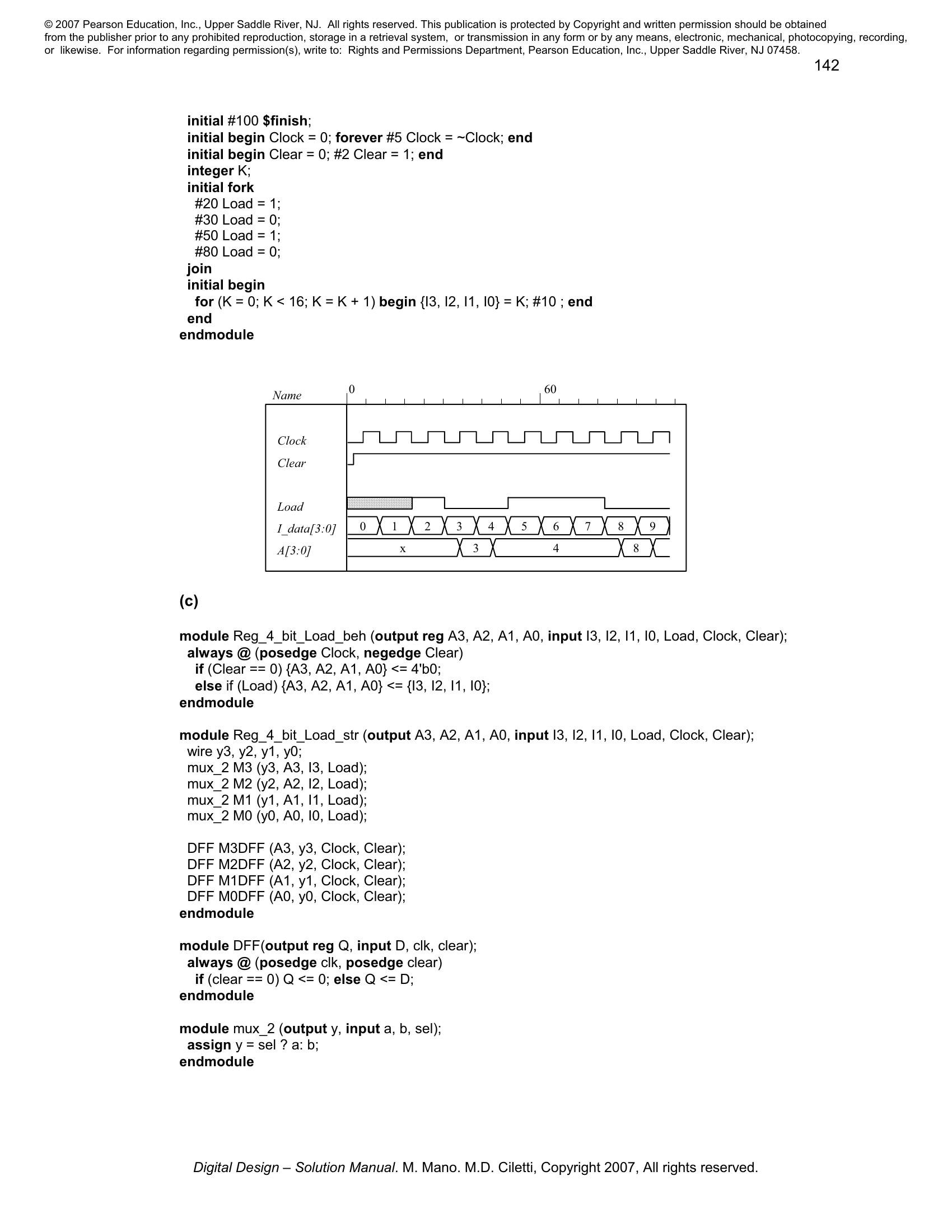 © 2007 Pearson Education, Inc., Upper Saddle River, NJ. All rights reserved. This publication is protected by Copyright and written permission should be obtained from the publisher prior to any prohibited reproduction, storage in a retrieval system, or transmission in any form or by any means, electronic, mechanical, photocopying, recording, or likewise. For information regarding permission(s), write to: Rights and Permissions Department, Pearson Education, Inc., Upper Saddle River, NJ 07458.

142

initial #100 $finish;
initial begin Clock = 0; forever #5 Clock = ~Clock; end
initial begin Clear = 0; #2 Clear = 1; end
integer K;
initial fork
#20 Load = 1;
#30 Load = 0;
#50 Load = 1;
#80 Load = 0;
join
initial begin
for (K = 0; K < 16; K = K + 1) begin {I3, I2, I1, I0} = K; #10 ; end
end
endmodule

Name
0
60
Clock
Clear
Load
I_data[3:0]
0 1 2 3 4 5 6 7 8 9
A[3:0]
x 3 4 8

(c)

module Reg_4_bit_Load_beh (output reg A3, A2, A1, A0, input I3, I2, I1, I0, Load, Clock, Clear);
always @ (posedge Clock, negedge Clear)
if (Clear == 0) {A3, A2, A1, A0} <= 4'b0;
else if (Load) {A3, A2, A1, A0} <= {I3, I2, I1, I0};
endmodule

module Reg_4_bit_Load_str (output A3, A2, A1, A0, input I3, I2, I1, I0, Load, Clock, Clear);
wire y3, y2, y1, y0;
mux_2 M3 (y3, A3, I3, Load);
mux_2 M2 (y2, A2, I2, Load);
mux_2 M1 (y1, A1, I1, Load);
mux_2 M0 (y0, A0, I0, Load);

DFF M3DFF (A3, y3, Clock, Clear);
DFF M2DFF (A2, y2, Clock, Clear);
DFF M1DFF (A1, y1, Clock, Clear);
DFF M0DFF (A0, y0, Clock, Clear);
endmodule

module DFF(output reg Q, input D, clk, clear);
always @ (posedge clk, posedge clear)
if (clear == 0) Q <= 0; else Q <= D;
endmodule

module mux_2 (output y, input a, b, sel);
assign y = sel ? a: b;
endmodule

Digital Design – Solution Manual. M. Mano. M.D. Ciletti, Copyright 2007, All rights reserved.